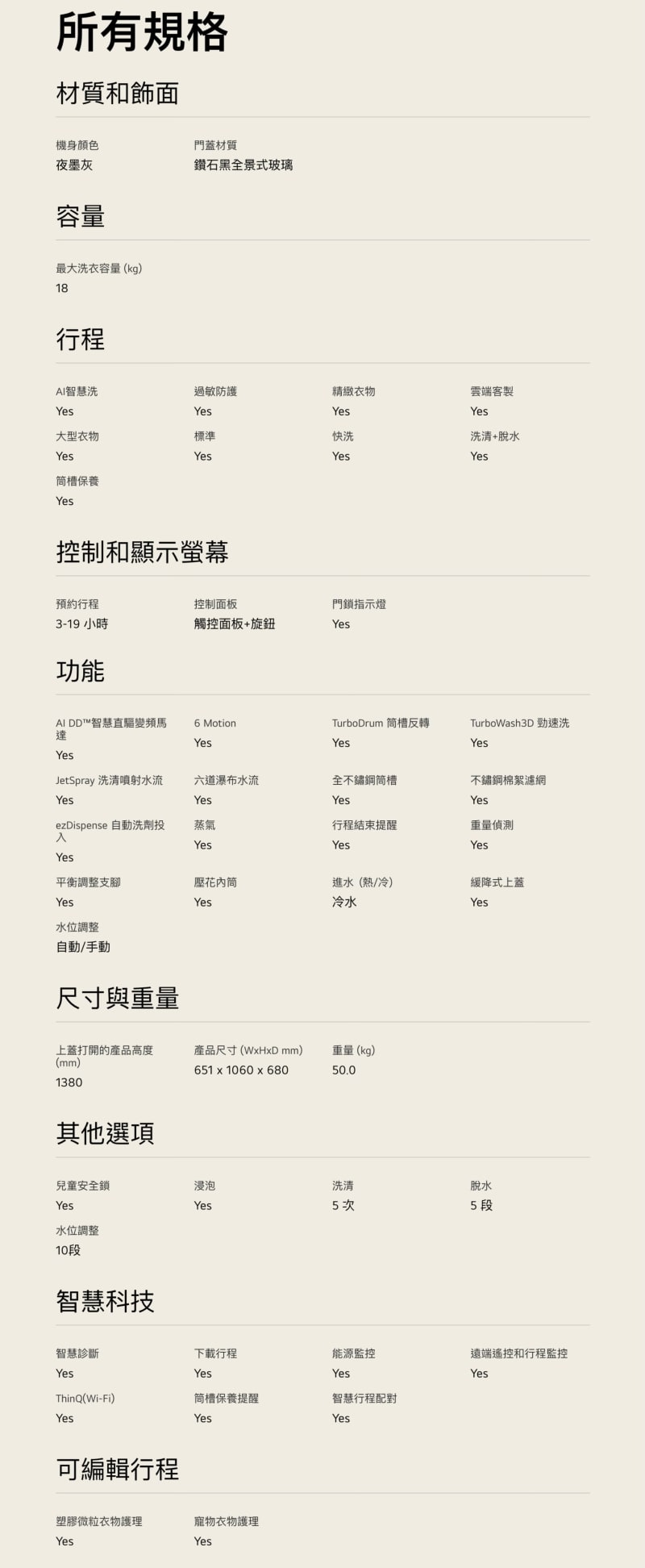 所有規格

材質和飾面

機身顏色
夜墨灰

門蓋材質
鑽石黑全景式玻璃

容量

最大洗衣容量 (kg)
18

行程

AI智慧洗
Yes

過敏防護
Yes

精緻衣物
Yes

雲端客製
Yes

大型衣物
Yes

標準
Yes

快洗
Yes

洗清+脫水
Yes

筒槽保養
Yes

控制和顯示螢幕

預約行程
3-19 小時

控制面板
觸控面板+旋鈕

門鎖指示燈
Yes

功能

AI DD™智慧直驅變頻馬達
Yes

6 Motion
Yes

TurboDrum 筒槽反轉
Yes

TurboWash3D 勁速洗
Yes

JetSpray 洗清噴射水流
Yes

六道瀑布水流
Yes

全不鏽鋼筒槽
Yes

不鏽鋼棉絮濾網
Yes

ezDispense 自動洗劑投入
Yes

蒸氣
Yes

行程結束提醒
Yes

重量偵測
Yes

平衡調整支腳
Yes

壓花內筒
Yes

進水 (熱/冷)
冷水

緩降式上蓋
Yes

水位調整
自動/手動

尺寸與重量

上蓋打開的產品高度 (mm)
1380

產品尺寸 (WxHxD mm)
651 x 1060 x 680

重量 (kg)
50.0

其他選項

兒童安全鎖
Yes

浸泡
Yes

洗清
5 次

脫水
5 段

水位調整
10段

智慧科技

智慧診斷
Yes

下載行程
Yes

能源監控
Yes

遠端遙控和行程監控
Yes

ThinQ(Wi-Fi)
Yes

筒槽保養提醒
Yes

智慧行程配對
Yes

可編輯行程

塑膠微粒衣物護理
Yes

寵物衣物護理
Yes